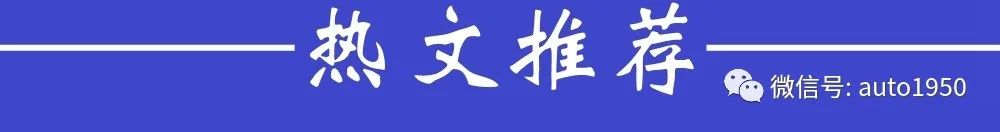 热文推荐

微信号: auto1950